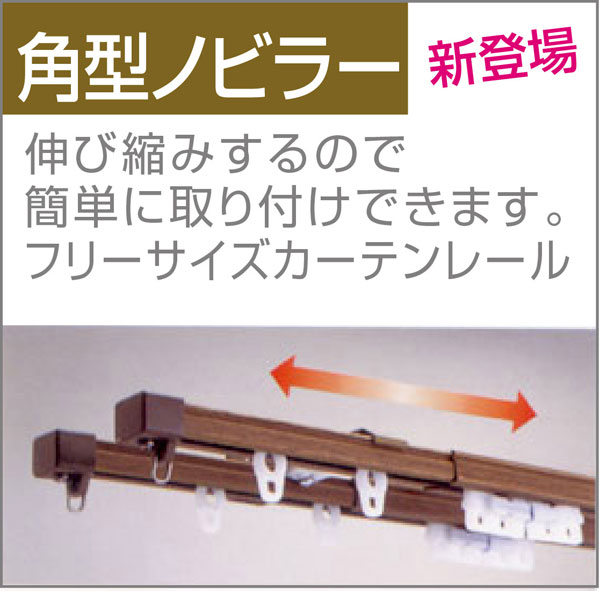 角型ノビラー

新登場

伸び縮みするので
簡単に取り付けできます。
フリーサイズカーテンレール